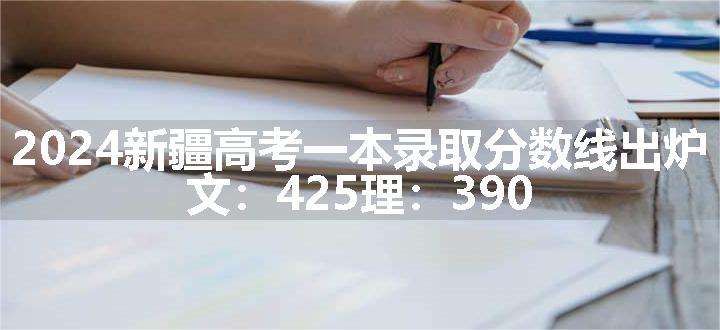 2024新疆高考一本录取分数线出炉
文：425理：390